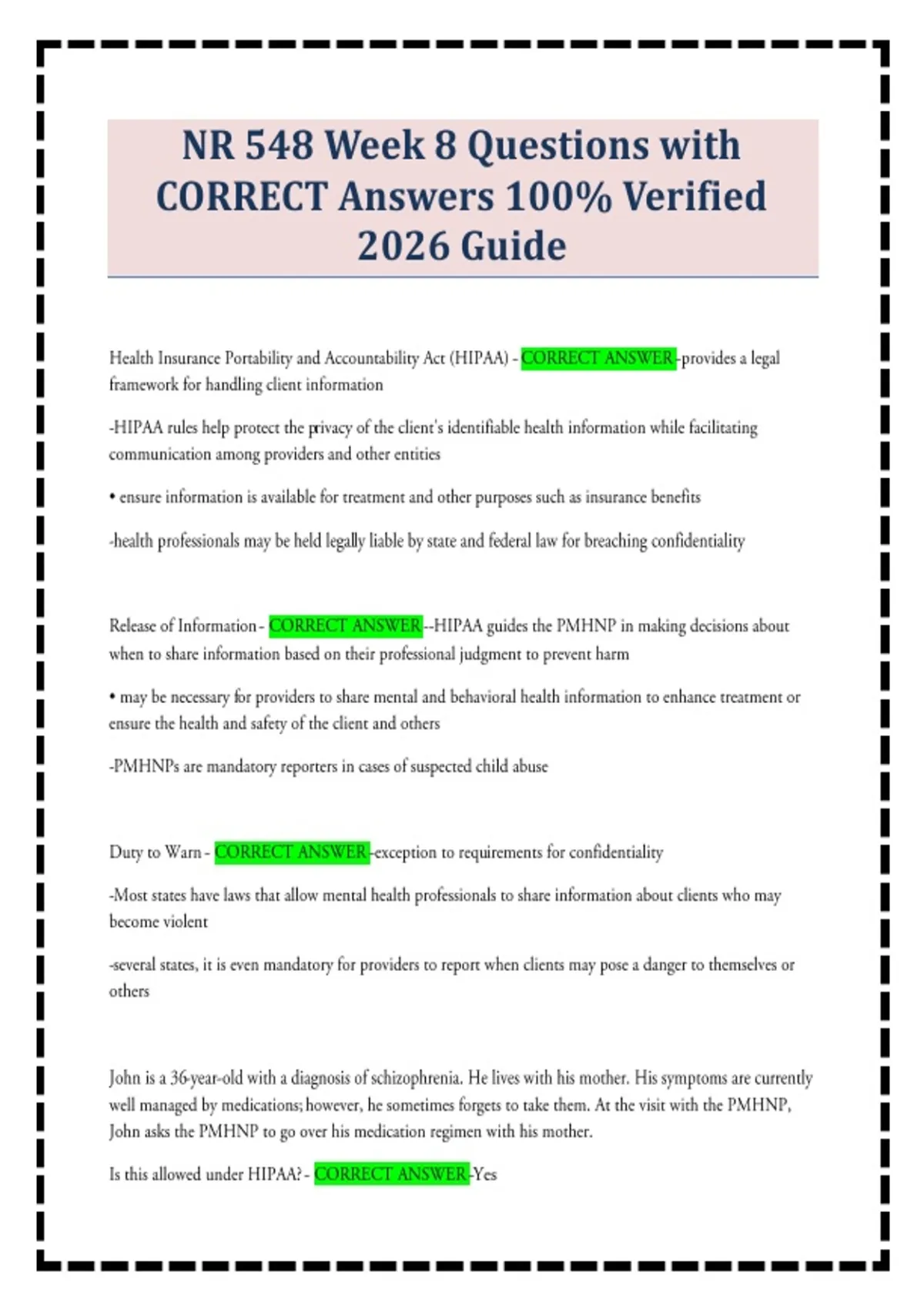 NR 548 Week 8 Questions with CORRECT Answers 100% Verified 2026 Guide

Health Insurance Portability and Accountability Act (HIPAA) - CORRECT ANSWER -provides a legal framework for handling client information

-HIPAA rules help protect the privacy of the client's identifiable health information while facilitating communication among providers and other entities

• ensure information is available for treatment and other purposes such as insurance benefits

-health professionals may be held legally liable by state and federal law for breaching confidentiality

Release of Information - CORRECT ANSWER --HIPAA guides the PMHNP in making decisions about when to share information based on their professional judgment to prevent harm

• may be necessary for providers to share mental and behavioral health information to enhance treatment or ensure the health and safety of the client and others

-PMHNPs are mandatory reporters in cases of suspected child abuse

Duty to Warn - CORRECT ANSWER -exception to requirements for confidentiality

-Most states have laws that allow mental health professionals to share information about clients who may become violent

-several states, it is even mandatory for providers to report when clients may pose a danger to themselves or others

John is a 36-year-old with a diagnosis of schizophrenia. He lives with his mother. His symptoms are currently well managed by medications; however, he sometimes forgets to take them. At the visit with the PMHNP, John asks the PMHNP to go over his medication regimen with his mother.

Is this allowed under HIPAA? - CORRECT ANSWER -Yes